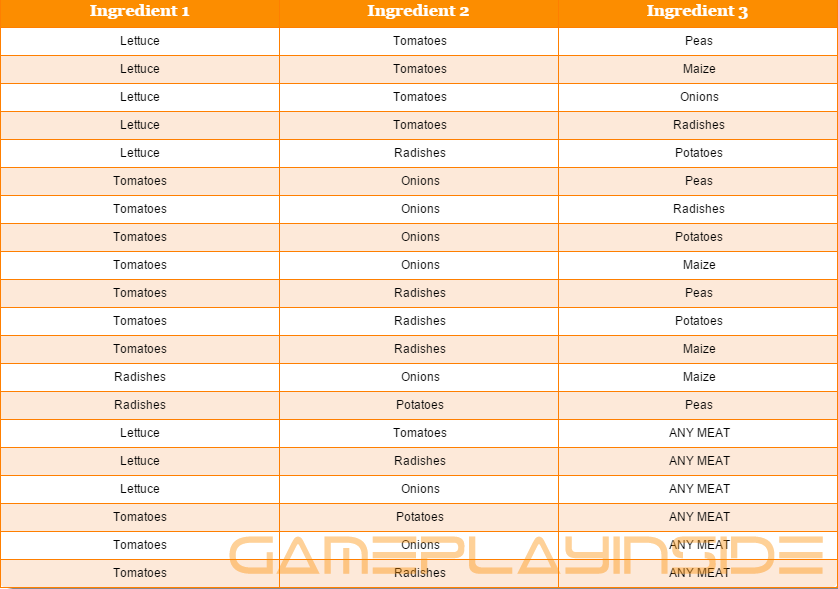 | Ingredient 1 | Ingredient 2 | Ingredient 3 |
|---|---|---|
| Lettuce | Tomatoes | Peas |
| Lettuce | Tomatoes | Maize |
| Lettuce | Tomatoes | Onions |
| Lettuce | Tomatoes | Radishes |
| Lettuce | Radishes | Potatoes |
| Tomatoes | Onions | Peas |
| Tomatoes | Onions | Radishes |
| Tomatoes | Onions | Potatoes |
| Tomatoes | Onions | Maize |
| Tomatoes | Radishes | Peas |
| Tomatoes | Radishes | Potatoes |
| Tomatoes | Radishes | Maize |
| Radishes | Onions | Maize |
| Radishes | Potatoes | Peas |
| Lettuce | Tomatoes | ANY MEAT |
| Lettuce | Radishes | ANY MEAT |
| Lettuce | Onions | ANY MEAT |
| Tomatoes | Potatoes | ANY MEAT |
| Tomatoes | Onions | ANY MEAT |
| Tomatoes | Radishes | ANY MEAT |

GAMEPLAYINSIDE